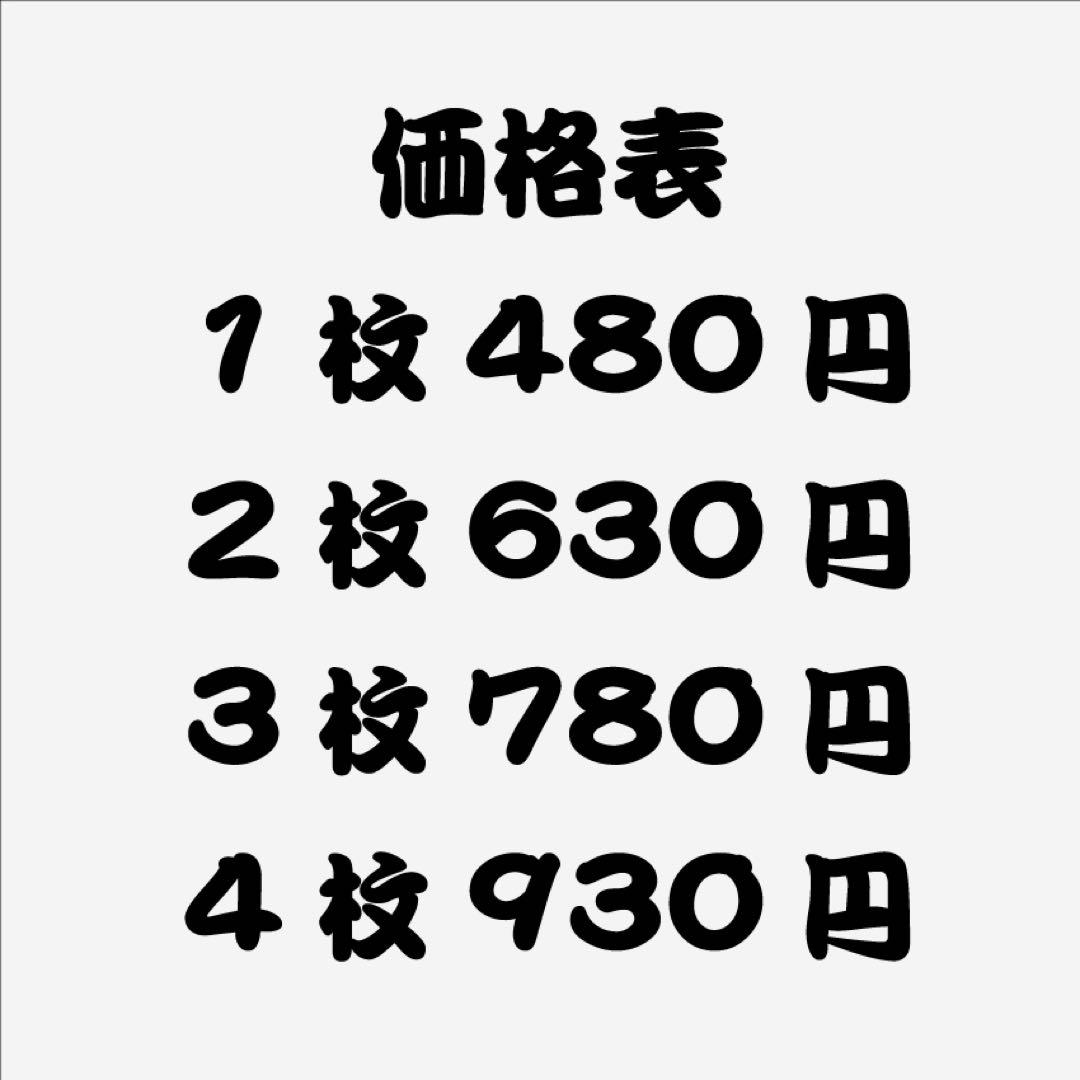 価格表
１枚４８０円
２枚６３０円
３枚７８０円
４枚９３０円